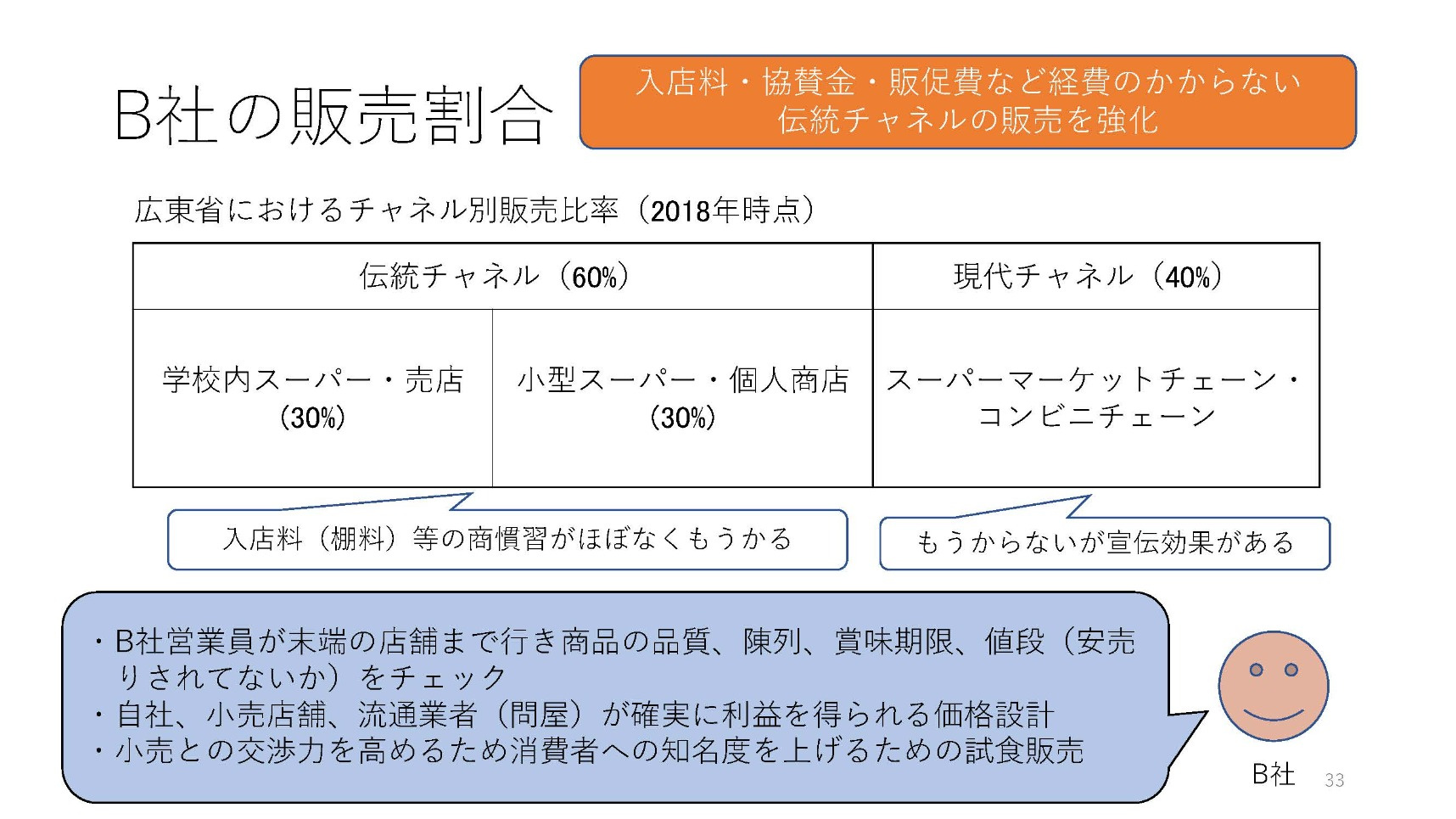 B社の販売割合

入店料・協賛金・販促費など経費のかからない伝統チャネルの販売を強化

広東省におけるチャネル別販売比率（2018年時点）

| 伝統チャネル（60%） | | 現代チャネル（40%） |
|---|---|---|
| 学校内スーパー・売店（30%） | 小型スーパー・個人商店（30%） | スーパーマーケットチェーン・コンビニチェーン |

入店料（棚料）等の商慣習がほぼなくもうかる

もうからないが宣伝効果がある

・B社営業員が末端の店舗まで行き商品の品質、陳列、賞味期限、値段（安売りされてないか）をチェック
・自社、小売店舗、流通業者（問屋）が確実に利益を得られる価格設計
・小売との交渉力を高めるため消費者への知名度を上げるための試食販売

B社

33